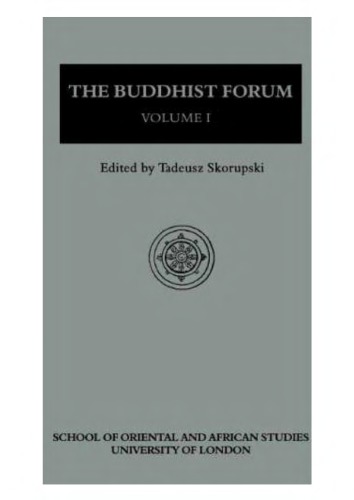 THE BUDDHIST FORUM
VOLUME I

Edited by Tadeusz Skorupski

SCHOOL OF ORIENTAL AND AFRICAN STUDIES
UNIVERSITY OF LONDON